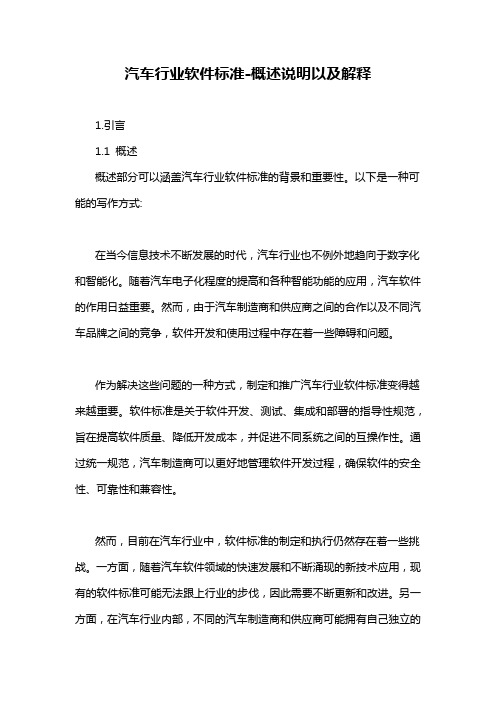 汽车行业软件标准-概述说明以及解释

1.引言

1.1 概述

概述部分可以涵盖汽车行业软件标准的背景和重要性。以下是一种可能的写作方式:

在当今信息技术不断发展的时代，汽车行业也不例外地趋向于数字化和智能化。随着汽车电子化程度的提高和各种智能功能的应用，汽车软件的作用日益重要。然而，由于汽车制造商和供应商之间的合作以及不同汽车品牌之间的竞争，软件开发和使用过程中存在着一些障碍和问题。

作为解决这些问题的一种方式，制定和推广汽车行业软件标准变得越来越重要。软件标准是关于软件开发、测试、集成和部署的指导性规范，旨在提高软件质量、降低开发成本，并促进不同系统之间的互操作性。通过统一规范，汽车制造商可以更好地管理软件开发过程，确保软件的安全性、可靠性和兼容性。

然而，目前在汽车行业中，软件标准的制定和执行仍然存在着一些挑战。一方面，随着汽车软件领域的快速发展和不断涌现的新技术应用，现有的软件标准可能无法跟上行业的步伐，因此需要不断更新和改进。另一方面，在汽车行业内部，不同的汽车制造商和供应商可能拥有自己独立的